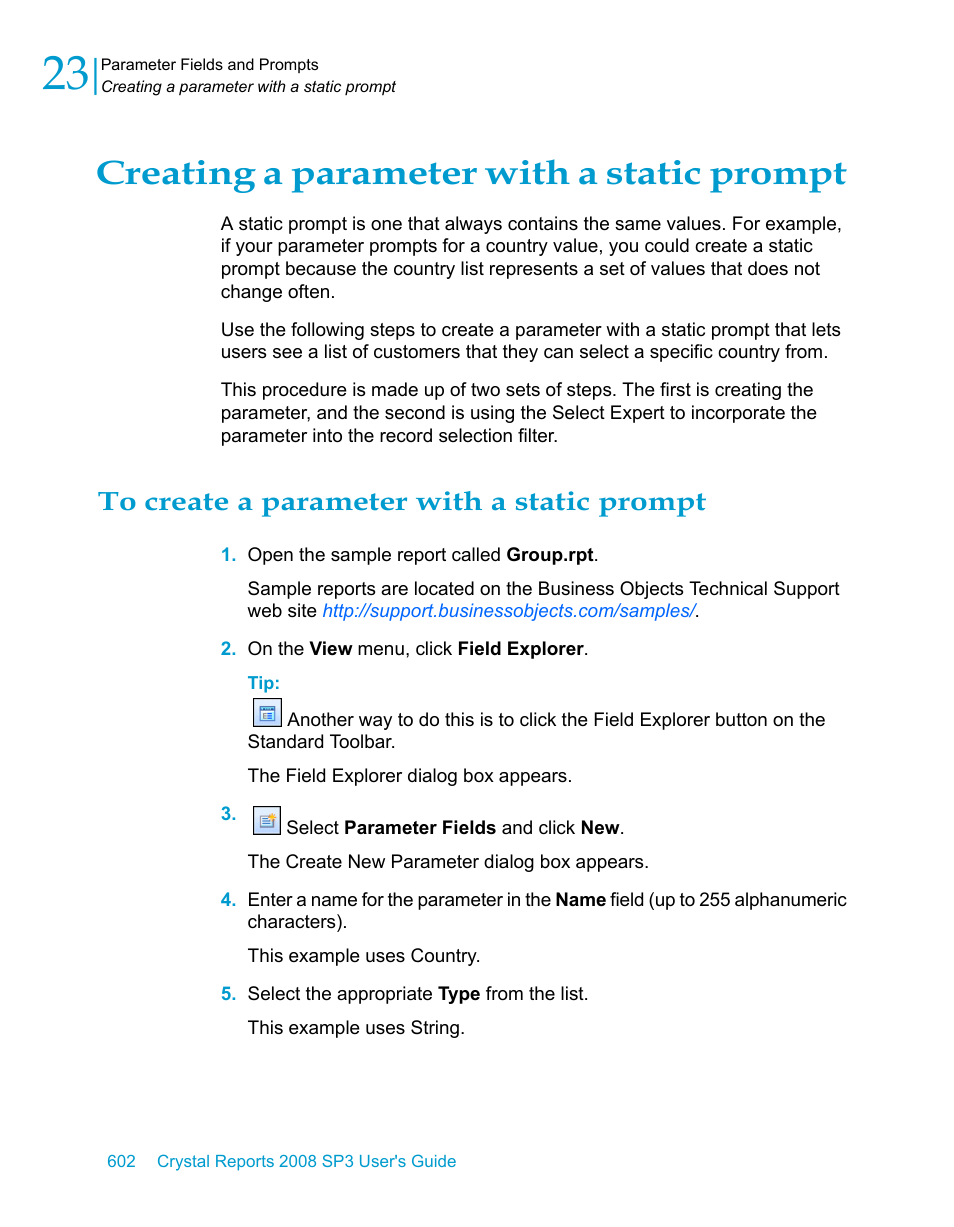 23 Parameter Fields and Prompts
Creating a parameter with a static prompt

Creating a parameter with a static prompt

A static prompt is one that always contains the same values. For example, if your parameter prompts for a country value, you could create a static prompt because the country list represents a set of values that does not change often.

Use the following steps to create a parameter with a static prompt that lets users see a list of customers that they can select a specific country from.

This procedure is made up of two sets of steps. The first is creating the parameter, and the second is using the Select Expert to incorporate the parameter into the record selection filter.

To create a parameter with a static prompt

1. Open the sample report called Group.rpt.

Sample reports are located on the Business Objects Technical Support web site http://support.businessobjects.com/samples/.

2. On the View menu, click Field Explorer.

Tip:
Another way to do this is to click the Field Explorer button on the Standard Toolbar.

The Field Explorer dialog box appears.

3. Select Parameter Fields and click New.

The Create New Parameter dialog box appears.

4. Enter a name for the parameter in the Name field (up to 255 alphanumeric characters).

This example uses Country.

5. Select the appropriate Type from the list.

This example uses String.

602 Crystal Reports 2008 SP3 User's Guide